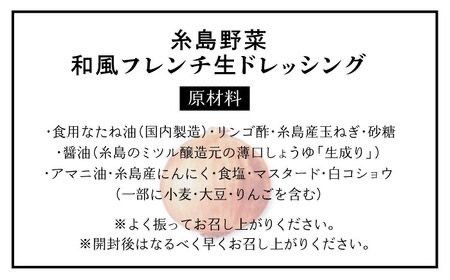 糸島野菜
和風フレンチ生ドレッシング

原材料

・食用なたね油（国内製造）・リンゴ酢・糸島産玉ねぎ・砂糖
・醤油（糸島のミツル醸造元の薄口しょうゆ「生成り」）
・アマニ油・糸島産にんにく・食塩・マスタード・白コショウ
（一部に小麦・大豆・りんごを含む）

※よく振ってお召し上がりください。
※開封後はなるべく早くお召し上がりください。